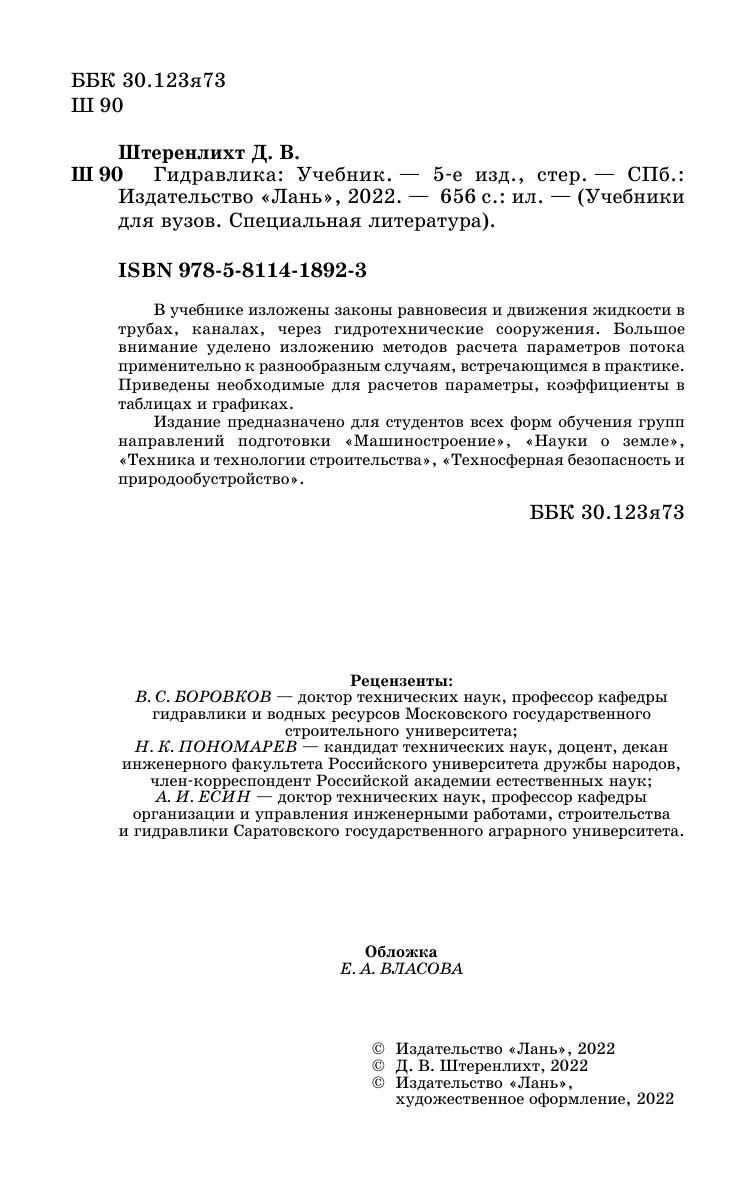 ББК 30.123я73
Ш 90

Штеренлихт Д. В.
Ш 90 Гидравлика: Учебник. — 5-е изд., стер. — СПб.: Издательство «Лань», 2022. — 656 с.: ил. — (Учебники для вузов. Специальная литература).

ISBN 978-5-8114-1892-3

В учебнике изложены законы равновесия и движения жидкости в трубах, каналах, через гидротехнические сооружения. Большое внимание уделено изложению методов расчета параметров потока применительно к разнообразным случаям, встречающимся в практике. Приведены необходимые для расчетов параметры, коэффициенты в таблицах и графиках.

Издание предназначено для студентов всех форм обучения групп направлений подготовки «Машиностроение», «Науки о земле», «Техника и технологии строительства», «Техносферная безопасность и природообустройство».

ББК 30.123я73

Рецензенты:
В. С. БОРОВКОВ — доктор технических наук, профессор кафедры гидравлики и водных ресурсов Московского государственного строительного университета;
Н. К. ПОНОМАРЕВ — кандидат технических наук, доцент, декан инженерного факультета Российского университета дружбы народов, член-корреспондент Российской академии естественных наук;
А. И. ЕСИН — доктор технических наук, профессор кафедры организации и управления инженерными работами, строительства и гидравлики Саратовского государственного аграрного университета.

Обложка
Е. А. ВЛАСОВА

© Издательство «Лань», 2022
© Д. В. Штеренлихт, 2022
© Издательство «Лань», художественное оформление, 2022